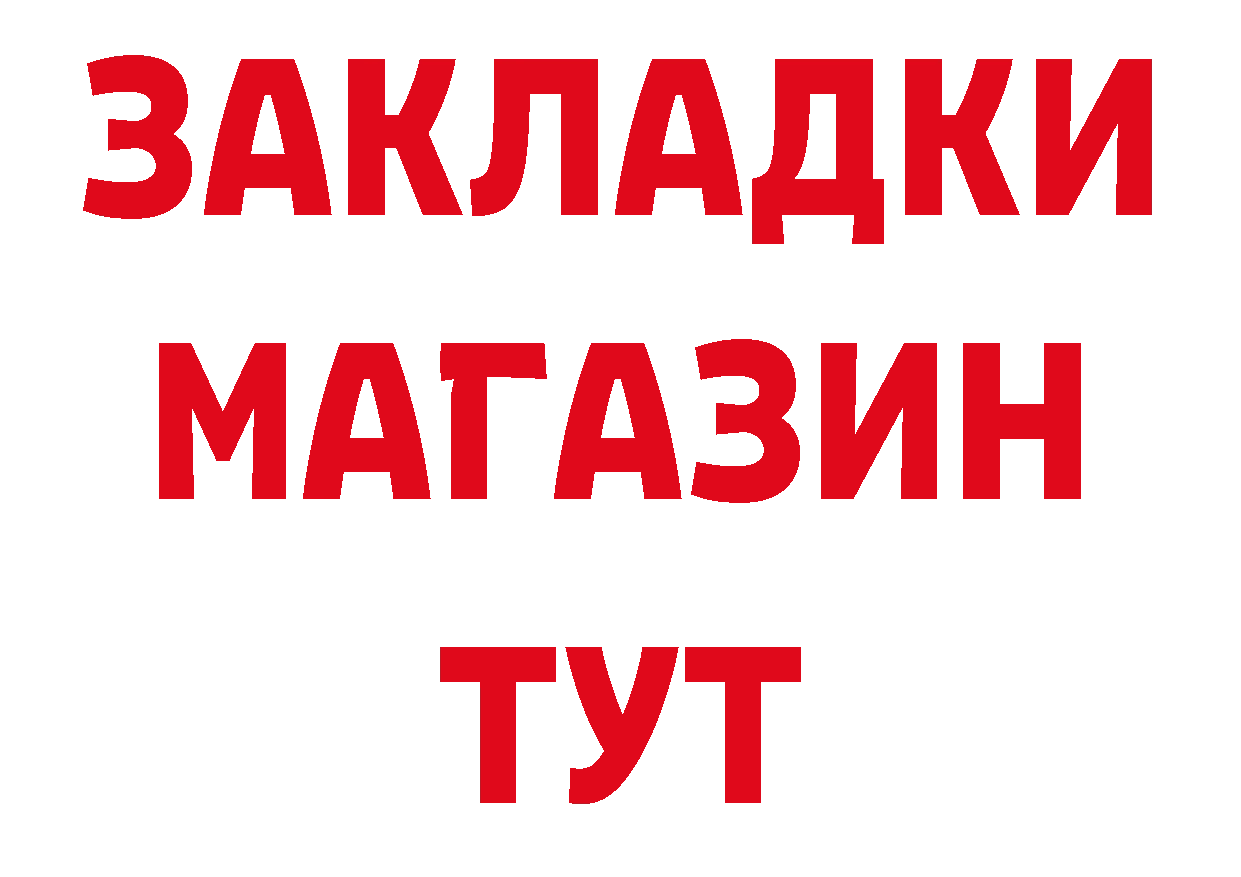 ЗАКЛАДКИ
МАГАЗИН
ТУТ